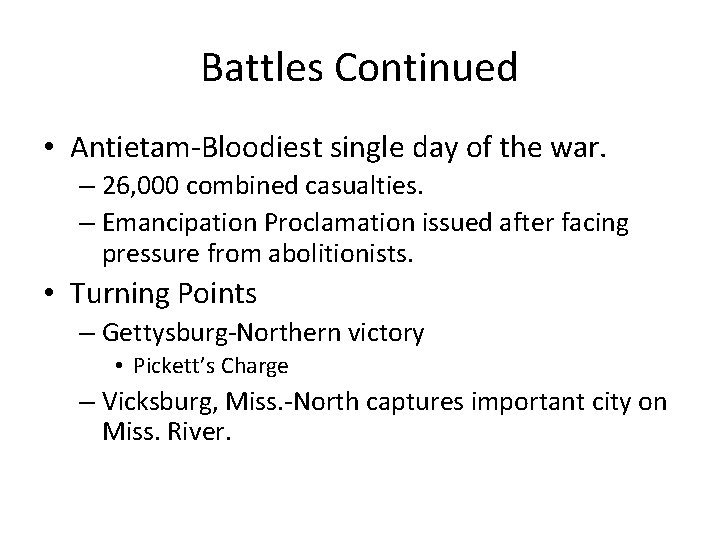 Battles Continued

• Antietam-Bloodiest single day of the war.
– 26,000 combined casualties.
– Emancipation Proclamation issued after facing pressure from abolitionists.

• Turning Points
– Gettysburg-Northern victory
• Pickett's Charge
– Vicksburg, Miss.-North captures important city on Miss. River.